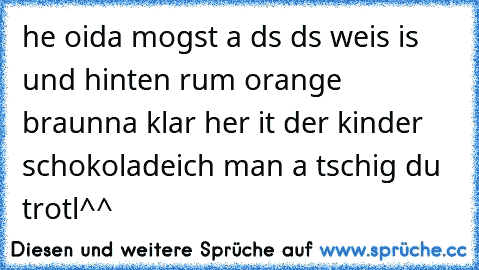 he oida mogst a ds ds weis is und hinten rum orange braunna klar her it der kinder schokoladeich man a tschig du trotl^^

Diesen und weitere Sprüche auf www.sprüche.cc